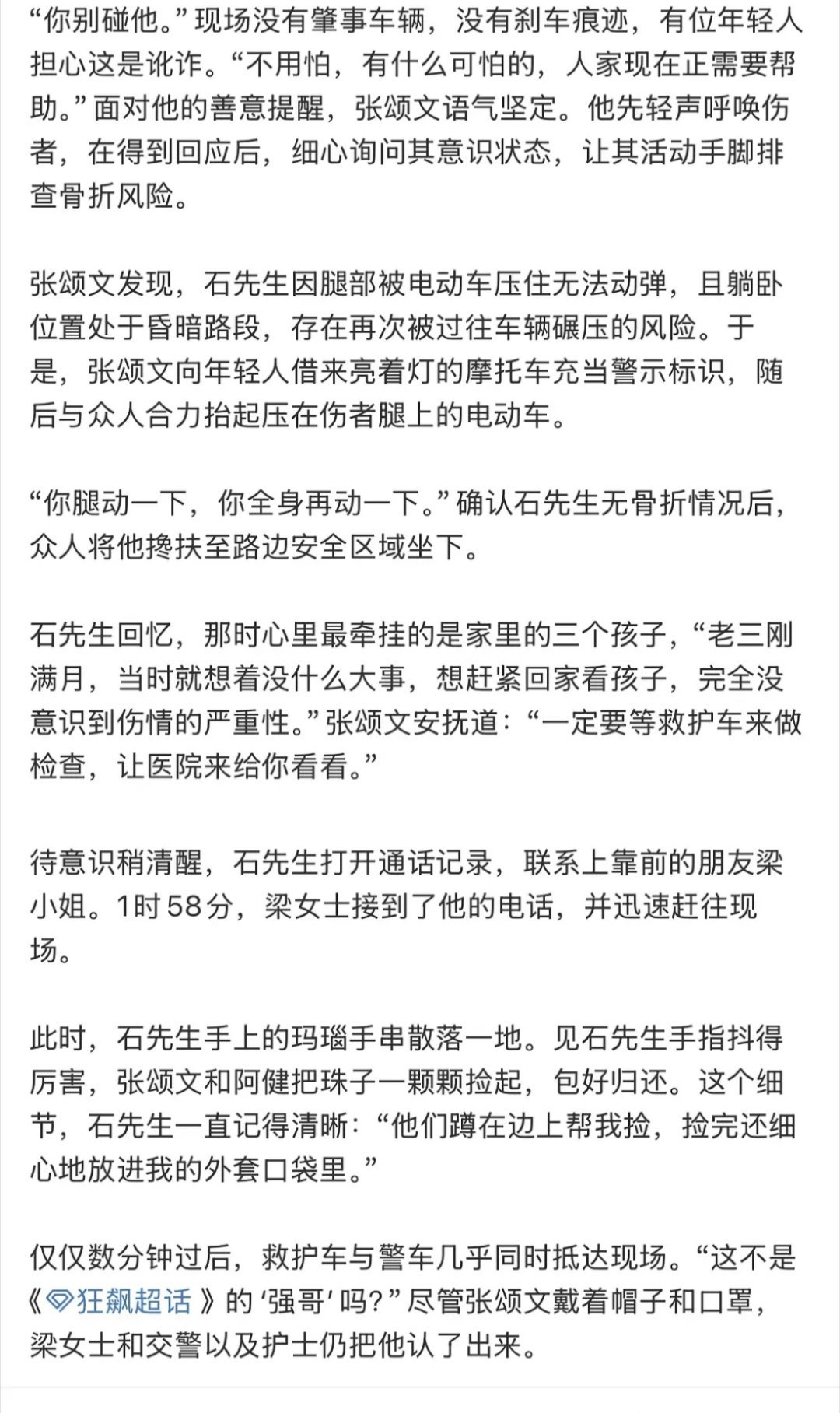 “你别碰他。”现场没有肇事车辆，没有刹车痕迹，有位年轻人担心这是讹诈。“不用怕，有什么可怕的，人家现在正需要帮助。”面对他的善意提醒，张颂文语气坚定。他先轻声呼唤伤者，在得到回应后，细心询问其意识状态，让其活动手脚排查骨折风险。

张颂文发现，石先生因腿部被电动车压住无法动弹，且躺卧位置处于昏暗路段，存在再次被过往车辆碾压的风险。于是，张颂文向年轻人借来亮着灯的摩托车充当警示标识，随后与众人合力抬起压在伤者腿上的电动车。

“你腿动一下，你全身再动一下。”确认石先生无骨折情况后，众人将他搀扶至路边安全区域坐下。

石先生回忆，那时心里最牵挂的是家里的三个孩子，“老三刚满月，当时就想着没什么大事，想赶紧回家看孩子，完全没意识到伤情的严重性。”张颂文安抚道：“一定要等救护车来做检查，让医院来给你看看。”

待意识稍清醒，石先生打开通话记录，联系上靠前的朋友梁小姐。1时58分，梁女士接到了他的电话，并迅速赶往现场。

此时，石先生手上的玛瑙手串散落一地。见石先生手指抖得厉害，张颂文和阿健把珠子一颗颗捡起，包好归还。这个细节，石先生一直记得清晰：“他们蹲在边上帮我捡，捡完还细心地放进我的外套口袋里。”

仅仅数分钟过后，救护车与警车几乎同时抵达现场。“这不是《狂飙超话》的‘强哥’吗？”尽管张颂文戴着帽子和口罩，梁女士和交警以及护士仍把他认了出来。